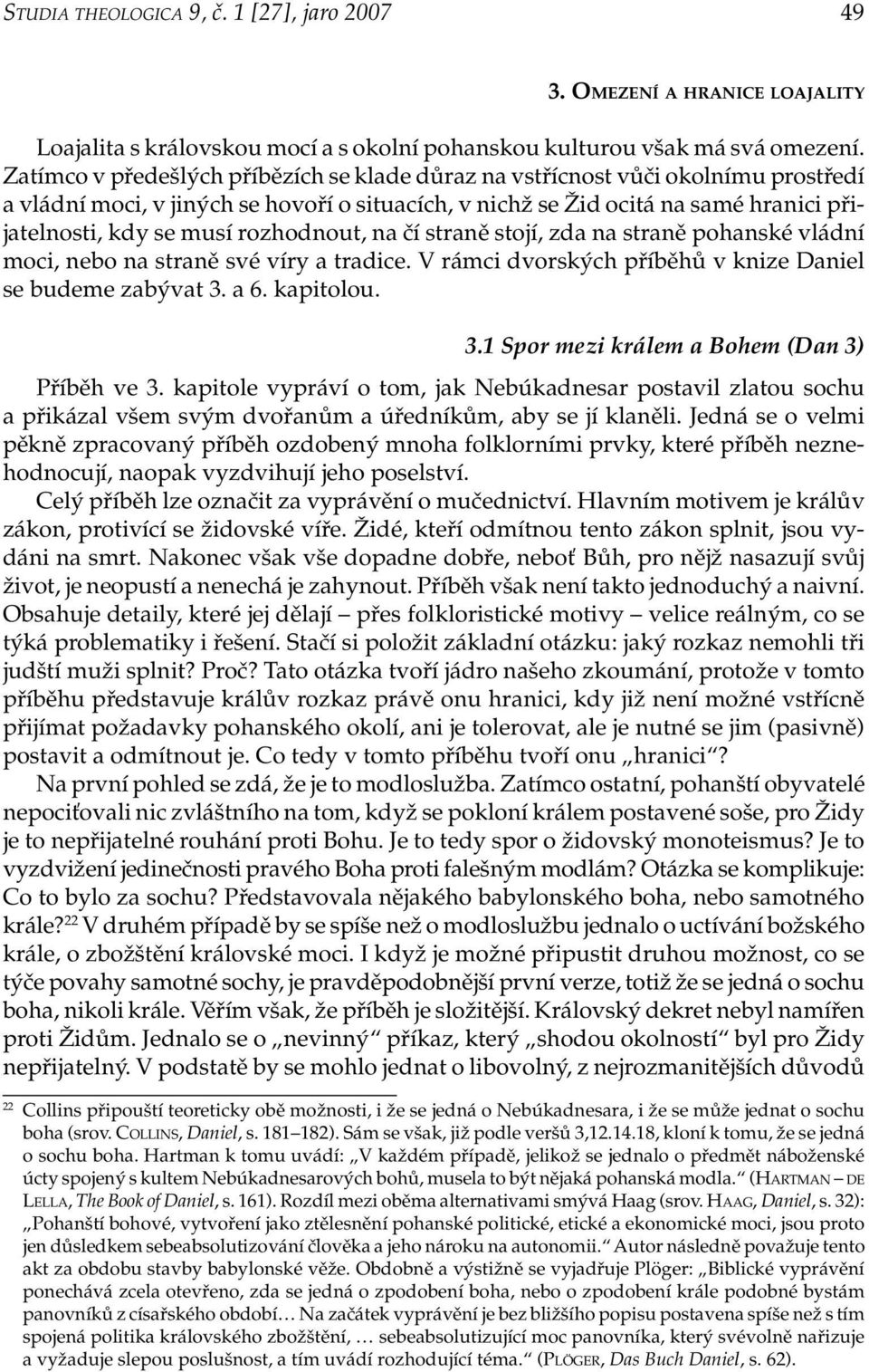 STUDIA THEOLOGICA 9, č. 1 [27], jaro 2007 49

3. OMEZENÍ A HRANICE LOAJALITY

Loajalita s královskou mocí a s okolní pohanskou kulturou však má svá omezení. Zatímco v předešlých příbězích se klade důraz na vstřícnost vůči okolnímu prostředí a vládní moci, v jiných se hovoří o situacích, v nichž se Žid ocitá na samé hranici přijatelnosti, kdy se musí rozhodnout, na čí straně stojí, zda na straně pohanské vládní moci, nebo na straně své víry a tradice. V rámci dvorských příběhů v knize Daniel se budeme zabývat 3. a 6. kapitolou.

3.1 Spor mezi králem a Bohem (Dan 3)

Příběh ve 3. kapitole vypráví o tom, jak Nebúkadnesar postavil zlatou sochu a přikázal všem svým dvořanům a úředníkům, aby se jí klaněli. Jedná se o velmi pěkně zpracovaný příběh ozdobený mnoha folklorními prvky, které příběh neznehodnocují, naopak vyzdvihují jeho poselství.

Celý příběh lze označit za vyprávění o mučednictví. Hlavním motivem je králův zákon, protivící se židovské víře. Židé, kteří odmítnou tento zákon splnit, jsou vydáni na smrt. Nakonec však vše dopadne dobře, neboť Bůh, pro nějž nasazují svůj život, je neopustí a nenechá je zahynout. Příběh však není takto jednoduchý a naivní. Obsahuje detaily, které jej dělají – přes folkloristické motivy – velice reálným, co se týká problematiky i řešení. Stačí si položit základní otázku: jaký rozkaz nemohli tři judští muži splnit? Proč? Tato otázka tvoří jádro našeho zkoumání, protože v tomto příběhu představuje králův rozkaz právě onu hranici, kdy již není možné vstřícně přijímat požadavky pohanského okolí, ani je tolerovat, ale je nutné se jim (pasivně) postavit a odmítnout je. Co tedy v tomto příběhu tvoří onu „hranici“?

Na první pohled se zdá, že je to modloslužba. Zatímco ostatní, pohanští obyvatelé nepociťovali nic zvláštního na tom, když se pokloní králem postavené soše, pro Židy je to nepřijatelné rouhání proti Bohu. Je to tedy spor o židovský monoteismus? Je to vyzdvižení jedinečnosti pravého Boha proti falešným modlám? Otázka se komplikuje: Co to bylo za sochu? Představovala nějakého babylonského boha, nebo samotného krále?$^{22}$ V druhém případě by se spíše než o modloslužbu jednalo o uctívání božského krále, o zbožštění královské moci. I když je možné připustit druhou možnost, co se týče povahy samotné sochy, je pravděpodobnější první verze, totiž že se jedná o sochu boha, nikoli krále. Věřím však, že příběh je složitější. Královský dekret nebyl namířen proti Židům. Jednalo se o „nevinný“ příkaz, který „shodou okolností“ byl pro Židy nepřijatelný. V podstatě by se mohlo jednat o libovolný, z nejrozmanitějších důvodů

$^{22}$ Collins připouští teoreticky obě možnosti, i že se jedná o Nebúkadnesara, i že se může jednat o sochu boha (srov. COLLINS, Daniel, s. 181–182). Sám se však, již podle veršů 3,12.14.18, kloní k tomu, že se jedná o sochu boha. Hartman k tomu uvádí: „V každém případě, jelikož se jednalo o předmět náboženské úcty spojený s kultem Nebúkadnesarových bohů, musela to být nějaká pohanská modla.“ (HARTMAN – DE LELLA, The Book of Daniel, s. 161). Rozdíl mezi oběma alternativami smývá Haag (srov. HAAG, Daniel, s. 32): „Pohanští bohové, vytvoření jako ztělesnění pohanské politické, etické a ekonomické moci, jsou proto jen důsledkem sebeabsolutizování člověka a jeho nároku na autonomii.“ Autor následně považuje tento akt za obdobu stavby babylonské věže. Obdobně a výstižně se vyjadřuje Plöger: „Biblické vyprávění ponechává zcela otevřeno, zda se jedná o zpodobení boha, nebo o zpodobení krále podobné bystám panovníků z císařského období… Na začátek vyprávění je bez bližšího popisu postavena spíše než s tím spojená politika královského zbožštění, … sebeabsolutizující moc panovníka, který svévolně nařizuje a vyžaduje slepou poslušnost, a tím uvádí rozhodující téma.“ (PLÖGER, Das Buch Daniel, s. 62).